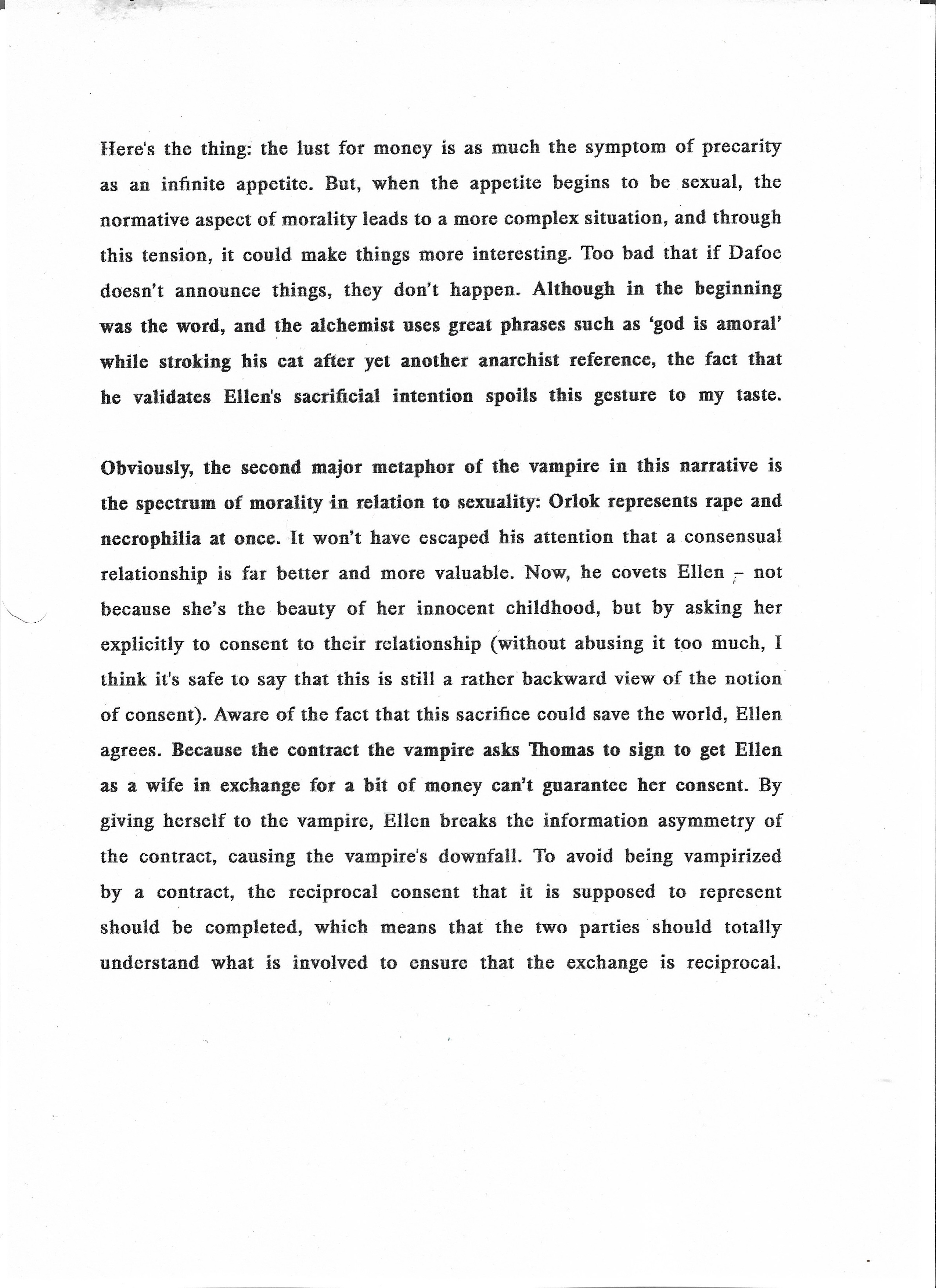 Here's the thing: the lust for money is as much the symptom of precarity as an infinite appetite. But, when the appetite begins to be sexual, the normative aspect of morality leads to a more complex situation, and through this tension, it could make things more interesting. Too bad that if Dafoe doesn't announce things, they don't happen. Although in the beginning was the word, and the alchemist uses great phrases such as 'god is amoral' while stroking his cat after yet another anarchist reference, the fact that he validates Ellen's sacrificial intention spoils this gesture to my taste.

Obviously, the second major metaphor of the vampire in this narrative is the spectrum of morality in relation to sexuality: Orlok represents rape and necrophilia at once. It won't have escaped his attention that a consensual relationship is far better and more valuable. Now, he covets Ellen – not because she's the beauty of her innocent childhood, but by asking her explicitly to consent to their relationship (without abusing it too much, I think it's safe to say that this is still a rather backward view of the notion of consent). Aware of the fact that this sacrifice could save the world, Ellen agrees. Because the contract the vampire asks Thomas to sign to get Ellen as a wife in exchange for a bit of money can't guarantee her consent. By giving herself to the vampire, Ellen breaks the information asymmetry of the contract, causing the vampire's downfall. To avoid being vampirized by a contract, the reciprocal consent that it is supposed to represent should be completed, which means that the two parties should totally understand what is involved to ensure that the exchange is reciprocal.